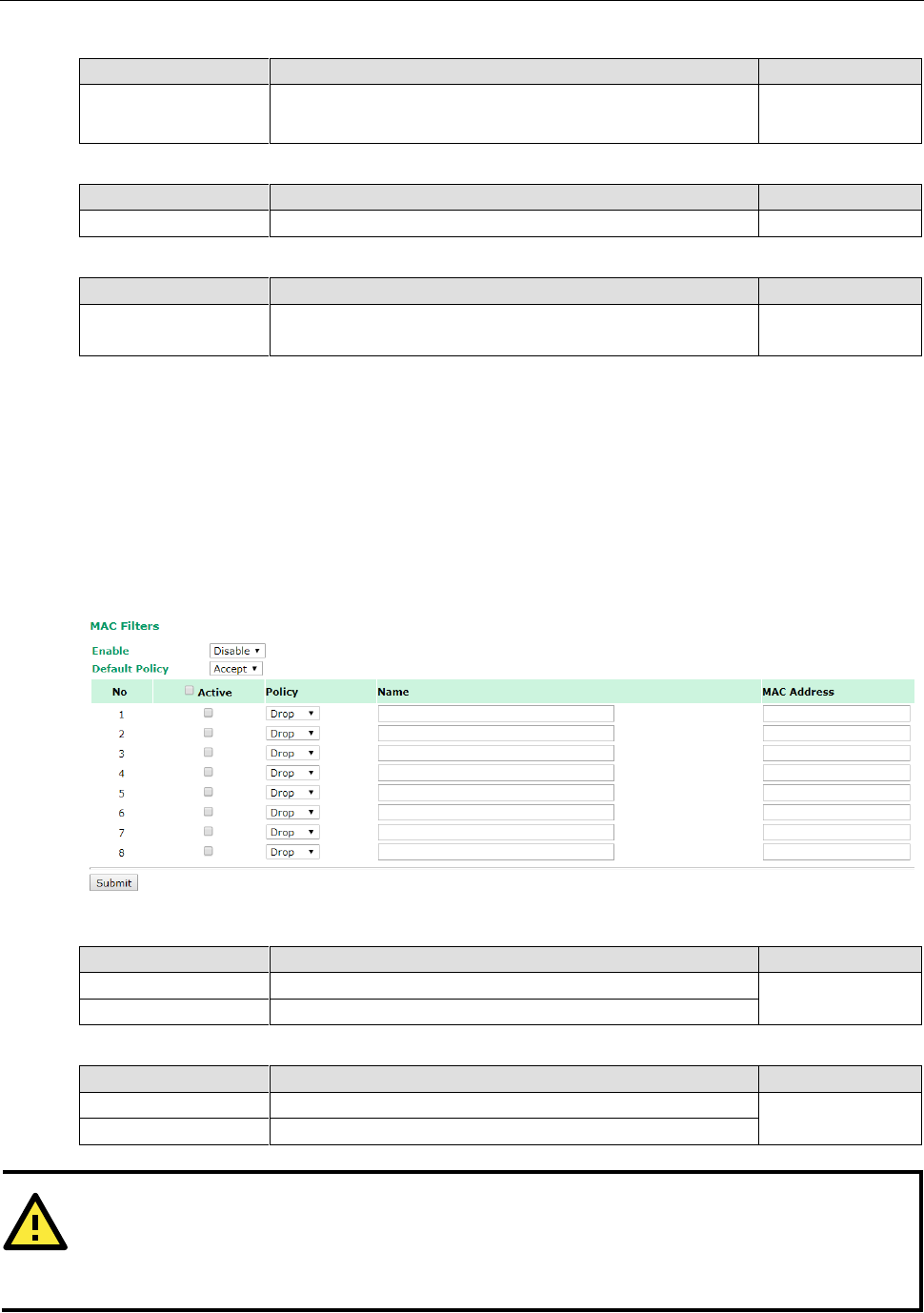 MAC Filters

Enable Disable

Default Policy Accept

| No | Active | Policy | Name | MAC Address |
|---|---|---|---|---|
| 1 | | Drop | | |
| 2 | | Drop | | |
| 3 | | Drop | | |
| 4 | | Drop | | |
| 5 | | Drop | | |
| 6 | | Drop | | |
| 7 | | Drop | | |
| 8 | | Drop | | |

Submit